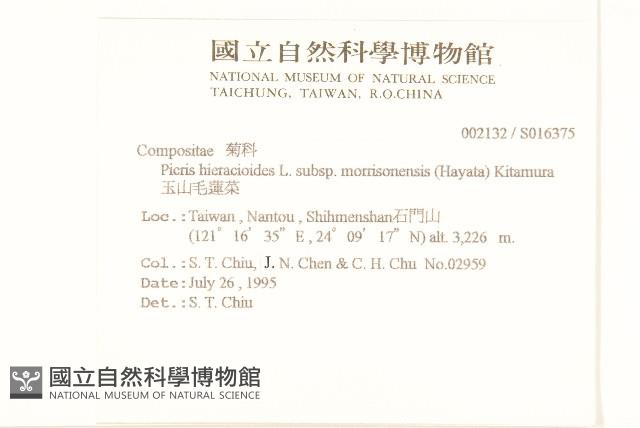 國立自然科學博物館
NATIONAL MUSEUM OF NATURAL SCIENCE
TAICHUNG, TAIWAN, R.O.CHINA

002132 / S016375

Compositae 菊科
Picris hieracioides L. subsp. morrisonensis (Hayata) Kitamura
玉山毛蓮菜

Loc.: Taiwan , Nantou , Shihmenshan石門山
(121° 16' 35" E , 24° 09' 17" N) alt. 3,226 m.

Col.: S. T. Chiu, J. N. Chen & C. H. Chu No.02959
Date: July 26 , 1995
Det.: S. T. Chiu

國立自然科學博物館
NATIONAL MUSEUM OF NATURAL SCIENCE